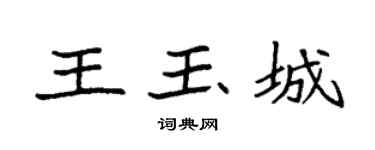 王玉城

词典网